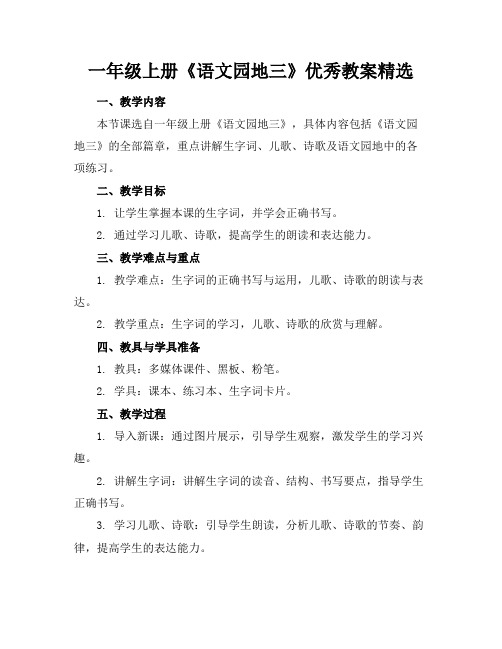 一年级上册《语文园地三》优秀教案精选

一、教学内容

本节课选自一年级上册《语文园地三》，具体内容包括《语文园地三》的全部篇章，重点讲解生字词、儿歌、诗歌及语文园地中的各项练习。

二、教学目标

1. 让学生掌握本课的生字词，并学会正确书写。

2. 通过学习儿歌、诗歌，提高学生的朗读和表达能力。

三、教学难点与重点

1. 教学难点：生字词的正确书写与运用，儿歌、诗歌的朗读与表达。

2. 教学重点：生字词的学习，儿歌、诗歌的欣赏与理解。

四、教具与学具准备

1. 教具：多媒体课件、黑板、粉笔。

2. 学具：课本、练习本、生字词卡片。

五、教学过程

1. 导入新课：通过图片展示，引导学生观察，激发学生的学习兴趣。

2. 讲解生字词：讲解生字词的读音、结构、书写要点，指导学生正确书写。

3. 学习儿歌、诗歌：引导学生朗读，分析儿歌、诗歌的节奏、韵律，提高学生的表达能力。